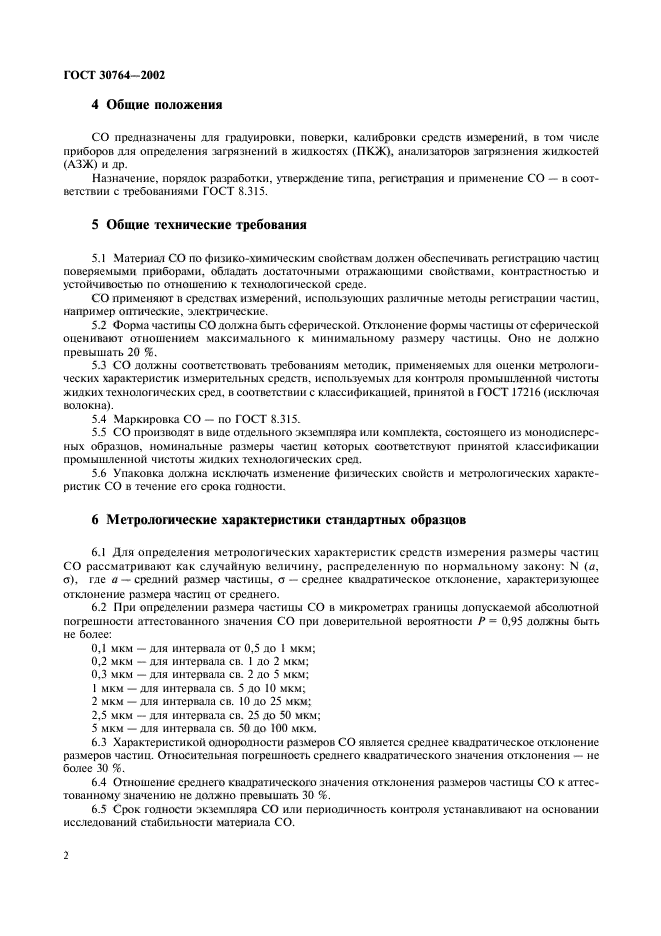 ГОСТ 30764—2002

4 Общие положения

СО предназначены для градуировки, поверки, калибровки средств измерений, в том числе приборов для определения загрязнений в жидкостях (ПКЖ), анализаторов загрязнения жидкостей (АЗЖ) и др.

Назначение, порядок разработки, утверждение типа, регистрация и применение СО — в соответствии с требованиями ГОСТ 8.315.

5 Общие технические требования

5.1 Материал СО по физико-химическим свойствам должен обеспечивать регистрацию частиц поверяемыми приборами, обладать достаточными отражающими свойствами, контрастностью и устойчивостью по отношению к технологической среде.

СО применяют в средствах измерений, использующих различные методы регистрации частиц, например оптические, электрические.

5.2 Форма частицы СО должна быть сферической. Отклонение формы частицы от сферической оценивают отношением максимального к минимальному размеру частицы. Оно не должно превышать 20 %.

5.3 СО должны соответствовать требованиям методик, применяемых для оценки метрологических характеристик измерительных средств, используемых для контроля промышленной чистоты жидких технологических сред, в соответствии с классификацией, принятой в ГОСТ 17216 (исключая волокна).

5.4 Маркировка СО — по ГОСТ 8.315.

5.5 СО производят в виде отдельного экземпляра или комплекта, состоящего из монодисперсных образцов, номинальные размеры частиц которых соответствуют принятой классификации промышленной чистоты жидких технологических сред.

5.6 Упаковка должна исключать изменение физических свойств и метрологических характеристик СО в течение его срока годности.

6 Метрологические характеристики стандартных образцов

6.1 Для определения метрологических характеристик средств измерения размеры частиц СО рассматривают как случайную величину, распределенную по нормальному закону: N ($a$, $\sigma$), где $a$ — средний размер частицы, $\sigma$ — среднее квадратическое отклонение, характеризующее отклонение размера частиц от среднего.

6.2 При определении размера частицы СО в микрометрах границы допускаемой абсолютной погрешности аттестованного значения СО при доверительной вероятности $P = 0,95$ должны быть не более:

0,1 мкм — для интервала от 0,5 до 1 мкм;
0,2 мкм — для интервала св. 1 до 2 мкм;
0,3 мкм — для интервала св. 2 до 5 мкм;
1 мкм — для интервала св. 5 до 10 мкм;
2 мкм — для интервала св. 10 до 25 мкм;
2,5 мкм — для интервала св. 25 до 50 мкм;
5 мкм — для интервала св. 50 до 100 мкм.

6.3 Характеристикой однородности размеров СО является среднее квадратическое отклонение размеров частиц. Относительная погрешность среднего квадратического значения отклонения — не более 30 %.

6.4 Отношение среднего квадратического значения отклонения размеров частицы СО к аттестованному значению не должно превышать 30 %.

6.5 Срок годности экземпляра СО или периодичность контроля устанавливают на основании исследований стабильности материала СО.

2